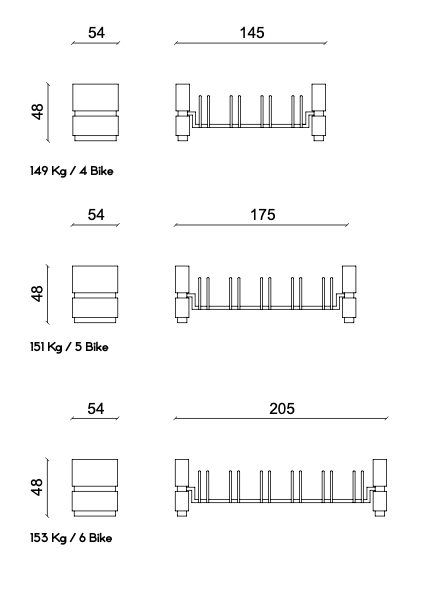 54

145

48

149 Kg / 4 Bike

54

175

48

151 Kg / 5 Bike

54

205

48

153 Kg / 6 Bike